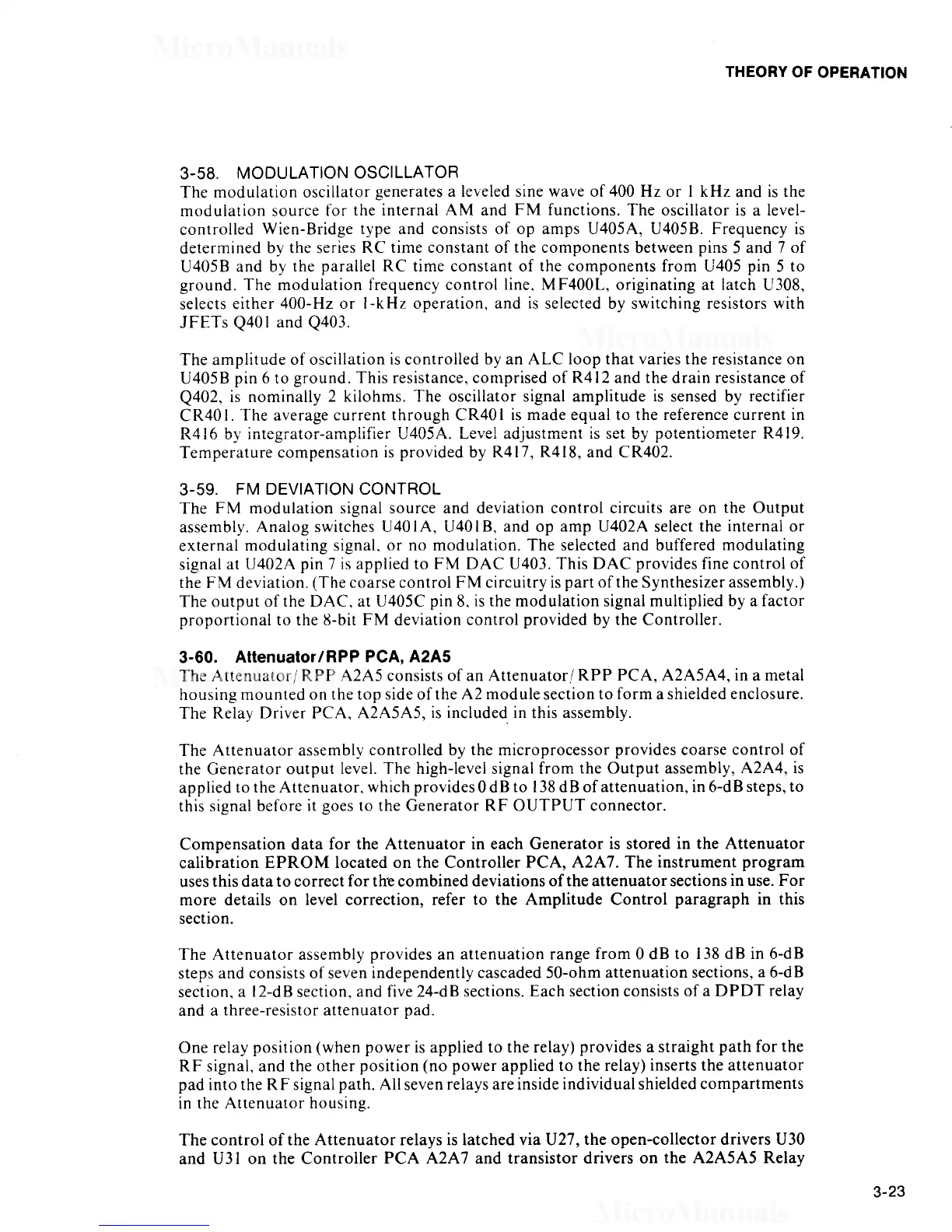 MicroManuals

THEORY OF OPERATION

3-58. MODULATION OSCILLATOR
The modulation oscillator generates a leveled sine wave of 400 Hz or 1 kHz and is the modulation source for the internal AM and FM functions. The oscillator is a level-controlled Wien-Bridge type and consists of op amps U405A, U405B. Frequency is determined by the series RC time constant of the components between pins 5 and 7 of U405B and by the parallel RC time constant of the components from U405 pin 5 to ground. The modulation frequency control line, MF400L, originating at latch U308, selects either 400-Hz or 1-kHz operation, and is selected by switching resistors with JFETs Q401 and Q403.

MicroManuals

The amplitude of oscillation is controlled by an ALC loop that varies the resistance on U405B pin 6 to ground. This resistance, comprised of R412 and the drain resistance of Q402, is nominally 2 kilohms. The oscillator signal amplitude is sensed by rectifier CR401. The average current through CR401 is made equal to the reference current in R416 by integrator-amplifier U405A. Level adjustment is set by potentiometer R419. Temperature compensation is provided by R417, R418, and CR402.

3-59. FM DEVIATION CONTROL
The FM modulation signal source and deviation control circuits are on the Output assembly. Analog switches U401A, U401B, and op amp U402A select the internal or external modulating signal, or no modulation. The selected and buffered modulating signal at U402A pin 7 is applied to FM DAC U403. This DAC provides fine control of the FM deviation. (The coarse control FM circuitry is part of the Synthesizer assembly.) The output of the DAC, at U405C pin 8, is the modulation signal multiplied by a factor proportional to the 8-bit FM deviation control provided by the Controller.

3-60. Attenuator/RPP PCA, A2A5
The Attenuator/RPP A2A5 consists of an Attenuator/RPP PCA, A2A5A4, in a metal housing mounted on the top side of the A2 module section to form a shielded enclosure. The Relay Driver PCA, A2A5A5, is included in this assembly.

The Attenuator assembly controlled by the microprocessor provides coarse control of the Generator output level. The high-level signal from the Output assembly, A2A4, is applied to the Attenuator, which provides 0 dB to 138 dB of attenuation, in 6-dB steps, to this signal before it goes to the Generator RF OUTPUT connector.

Compensation data for the Attenuator in each Generator is stored in the Attenuator calibration EPROM located on the Controller PCA, A2A7. The instrument program uses this data to correct for the combined deviations of the attenuator sections in use. For more details on level correction, refer to the Amplitude Control paragraph in this section.

The Attenuator assembly provides an attenuation range from 0 dB to 138 dB in 6-dB steps and consists of seven independently cascaded 50-ohm attenuation sections, a 6-dB section, a 12-dB section, and five 24-dB sections. Each section consists of a DPDT relay and a three-resistor attenuator pad.

One relay position (when power is applied to the relay) provides a straight path for the RF signal, and the other position (no power applied to the relay) inserts the attenuator pad into the RF signal path. All seven relays are inside individual shielded compartments in the Attenuator housing.

The control of the Attenuator relays is latched via U27, the open-collector drivers U30 and U31 on the Controller PCA A2A7 and transistor drivers on the A2A5A5 Relay

3-23

MicroManuals